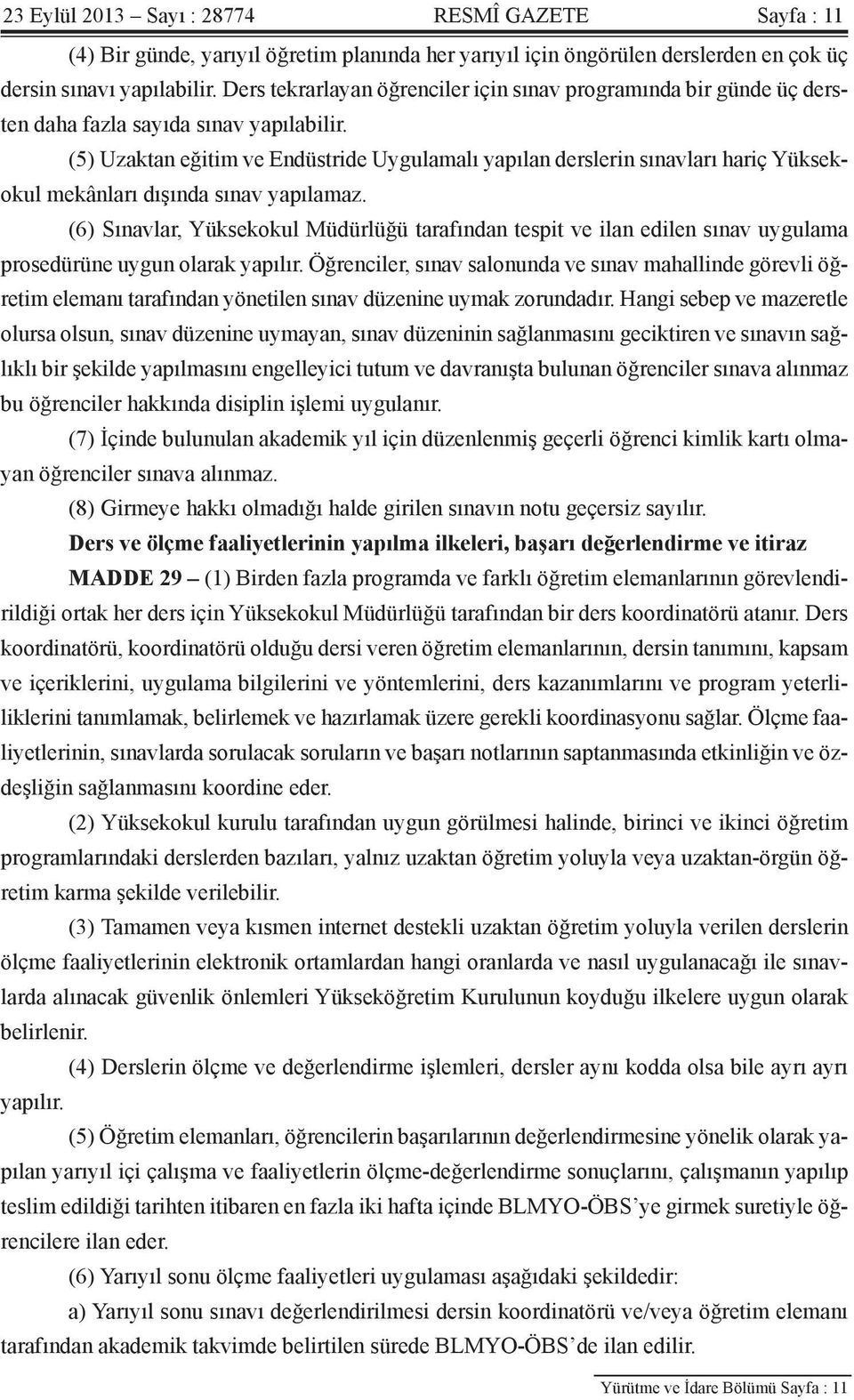 23 Eylül 2013 – Sayı : 28774 RESMÎ GAZETE Sayfa : 11

(4) Bir günde, yarıyıl öğretim planında her yarıyıl için öngörülen derslerden en çok üç dersin sınavı yapılabilir. Ders tekrarlayan öğrenciler için sınav programında bir günde üç dersten daha fazla sayıda sınav yapılabilir.

(5) Uzaktan eğitim ve Endüstride Uygulamalı yapılan derslerin sınavları hariç Yüksekokul mekânları dışında sınav yapılamaz.

(6) Sınavlar, Yüksekokul Müdürlüğü tarafından tespit ve ilan edilen sınav uygulama prosedürüne uygun olarak yapılır. Öğrenciler, sınav salonunda ve sınav mahallinde görevli öğretim elemanı tarafından yönetilen sınav düzenine uymak zorundadır. Hangi sebep ve mazeretle olursa olsun, sınav düzenine uymayan, sınav düzeninin sağlanmasını geciktiren ve sınavın sağlıklı bir şekilde yapılmasını engelleyici tutum ve davranışta bulunan öğrenciler sınava alınmaz bu öğrenciler hakkında disiplin işlemi uygulanır.

(7) İçinde bulunulan akademik yıl için düzenlenmiş geçerli öğrenci kimlik kartı olmayan öğrenciler sınava alınmaz.

(8) Girmeye hakkı olmadığı halde girilen sınavın notu geçersiz sayılır.

Ders ve ölçme faaliyetlerinin yapılma ilkeleri, başarı değerlendirme ve itiraz

MADDE 29 – (1) Birden fazla programda ve farklı öğretim elemanlarının görevlendirildiği ortak her ders için Yüksekokul Müdürlüğü tarafından bir ders koordinatörü atanır. Ders koordinatörü, koordinatörü olduğu dersi veren öğretim elemanlarının, dersin tanımını, kapsam ve içeriklerini, uygulama bilgilerini ve yöntemlerini, ders kazanımlarını ve program yeterliliklerini tanımlamak, belirlemek ve hazırlamak üzere gerekli koordinasyonu sağlar. Ölçme faaliyetlerinin, sınavlarda sorulacak soruların ve başarı notlarının saptanmasında etkinliğin ve özdeşliğin sağlanmasını koordine eder.

(2) Yüksekokul kurulu tarafından uygun görülmesi halinde, birinci ve ikinci öğretim programlarındaki derslerden bazıları, yalnız uzaktan öğretim yoluyla veya uzaktan-örgün öğretim karma şekilde verilebilir.

(3) Tamamen veya kısmen internet destekli uzaktan öğretim yoluyla verilen derslerin ölçme faaliyetlerinin elektronik ortamlardan hangi oranlarda ve nasıl uygulanacağı ile sınavlarda alınacak güvenlik önlemleri Yükseköğretim Kurulunun koyduğu ilkelere uygun olarak belirlenir.

(4) Derslerin ölçme ve değerlendirme işlemleri, dersler aynı kodda olsa bile ayrı ayrı yapılır.

(5) Öğretim elemanları, öğrencilerin başarılarının değerlendirmesine yönelik olarak yapılan yarıyıl içi çalışma ve faaliyetlerin ölçme-değerlendirme sonuçlarını, çalışmanın yapılıp teslim edildiği tarihten itibaren en fazla iki hafta içinde BLMYO-ÖBS’ye girmek suretiyle öğrencilere ilan eder.

(6) Yarıyıl sonu ölçme faaliyetleri uygulaması aşağıdaki şekildedir:

a) Yarıyıl sonu sınavı değerlendirilmesi dersin koordinatörü ve/veya öğretim elemanı tarafından akademik takvimde belirtilen sürede BLMYO-ÖBS’de ilan edilir.

Yürütme ve İdare Bölümü Sayfa : 11